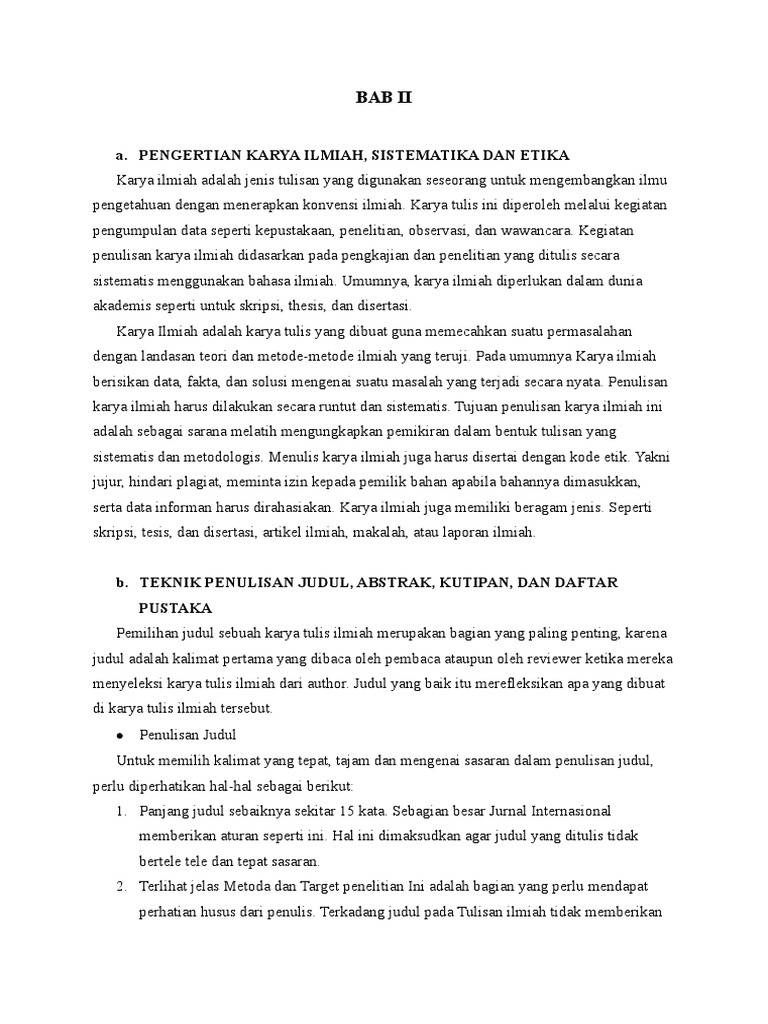 BAB II

a. PENGERTIAN KARYA ILMIAH, SISTEMATIKA DAN ETIKA

Karya ilmiah adalah jenis tulisan yang digunakan seseorang untuk mengembangkan ilmu pengetahuan dengan menerapkan konvensi ilmiah. Karya tulis ini diperoleh melalui kegiatan pengumpulan data seperti kepustakaan, penelitian, observasi, dan wawancara. Kegiatan penulisan karya ilmiah didasarkan pada pengkajian dan penelitian yang ditulis secara sistematis menggunakan bahasa ilmiah. Umumnya, karya ilmiah diperlukan dalam dunia akademis seperti untuk skripsi, thesis, dan disertasi.

Karya Ilmiah adalah karya tulis yang dibuat guna memecahkan suatu permasalahan dengan landasan teori dan metode-metode ilmiah yang teruji. Pada umumnya Karya ilmiah berisikan data, fakta, dan solusi mengenai suatu masalah yang terjadi secara nyata. Penulisan karya ilmiah harus dilakukan secara runtut dan sistematis. Tujuan penulisan karya ilmiah ini adalah sebagai sarana melatih mengungkapkan pemikiran dalam bentuk tulisan yang sistematis dan metodologis. Menulis karya ilmiah juga harus disertai dengan kode etik. Yakni jujur, hindari plagiat, meminta izin kepada pemilik bahan apabila bahannya dimasukkan, serta data informan harus dirahasiakan. Karya ilmiah juga memiliki beragam jenis. Seperti skripsi, tesis, dan disertasi, artikel ilmiah, makalah, atau laporan ilmiah.

b. TEKNIK PENULISAN JUDUL, ABSTRAK, KUTIPAN, DAN DAFTAR PUSTAKA

Pemilihan judul sebuah karya tulis ilmiah merupakan bagian yang paling penting, karena judul adalah kalimat pertama yang dibaca oleh pembaca ataupun oleh reviewer ketika mereka menyeleksi karya tulis ilmiah dari author. Judul yang baik itu merefleksikan apa yang dibuat di karya tulis ilmiah tersebut.

● Penulisan Judul

Untuk memilih kalimat yang tepat, tajam dan mengenai sasaran dalam penulisan judul, perlu diperhatikan hal-hal sebagai berikut:

1. Panjang judul sebaiknya sekitar 15 kata. Sebagian besar Jurnal Internasional memberikan aturan seperti ini. Hal ini dimaksudkan agar judul yang ditulis tidak bertele tele dan tepat sasaran.

2. Terlihat jelas Metoda dan Target penelitian Ini adalah bagian yang perlu mendapat perhatian husus dari penulis. Terkadang judul pada Tulisan ilmiah tidak memberikan